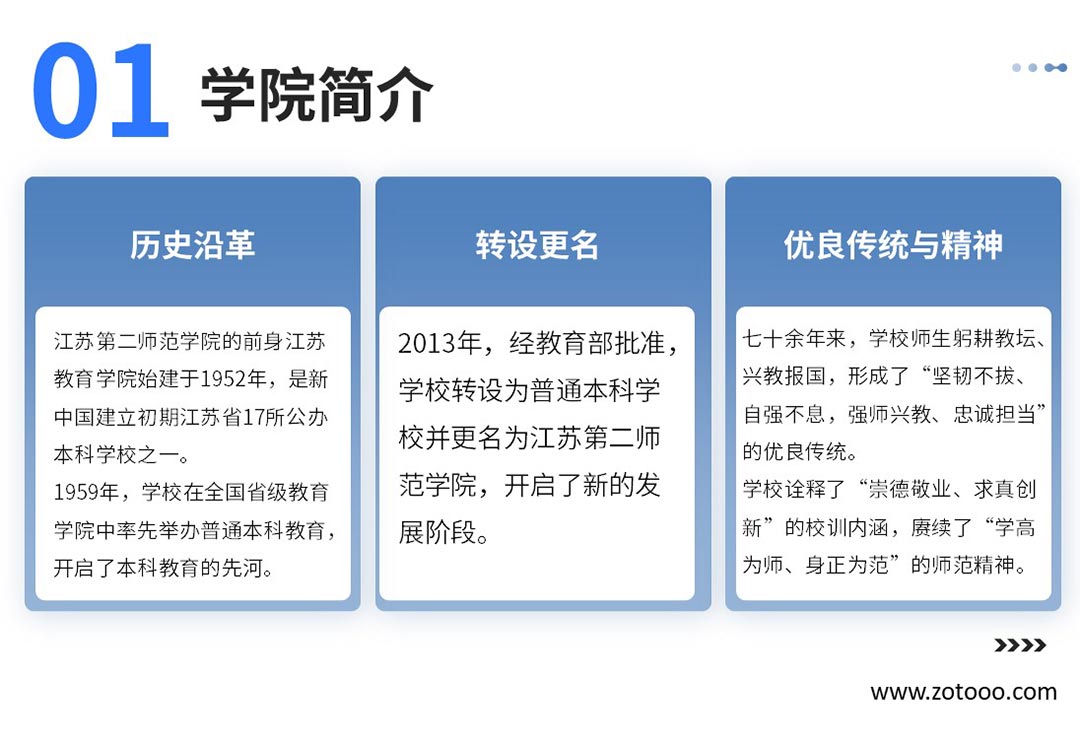 01 学院简介

历史沿革

江苏第二师范学院的前身江苏教育学院始建于1952年，是新中国建立初期江苏省17所公办本科学校之一。
1959年，学校在全国省级教育学院中率先举办普通本科教育，开启了本科教育的先河。

转设更名

2013年，经教育部批准，学校转设为普通本科学校并更名为江苏第二师范学院，开启了新的发展阶段。

优良传统与精神

七十余年来，学校师生躬耕教坛、兴教报国，形成了“坚韧不拔、自强不息，强师兴教、忠诚担当”的优良传统。
学校诠释了“崇德敬业、求真创新”的校训内涵，赓续了“学高为师、身正为范”的师范精神。

www.zotooo.com